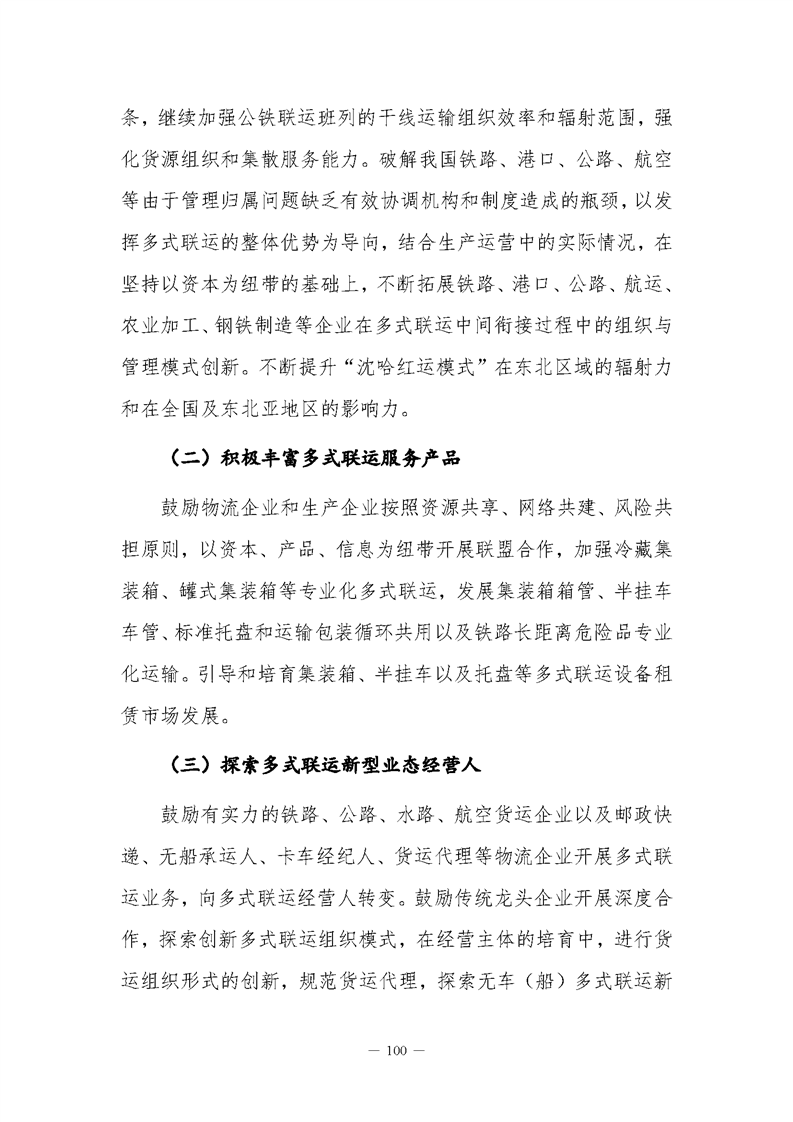 条，继续加强公铁联运班列的干线运输组织效率和辐射范围，强化货源组织和集散服务能力。破解我国铁路、港口、公路、航空等由于管理归属问题缺乏有效协调机构和制度造成的瓶颈，以发挥多式联运的整体优势为导向，结合生产运营中的实际情况，在坚持以资本为纽带的基础上，不断拓展铁路、港口、公路、航运、农业加工、钢铁制造等企业在多式联运中间衔接过程中的组织与管理模式创新。不断提升“沈哈红运模式”在东北区域的辐射力和在全国及东北亚地区的影响力。

（二）积极丰富多式联运服务产品

鼓励物流企业和生产企业按照资源共享、网络共建、风险共担原则，以资本、产品、信息为纽带开展联盟合作，加强冷藏集装箱、罐式集装箱等专业化多式联运，发展集装箱箱管、半挂车车管、标准托盘和运输包装循环共用以及铁路长距离危险品专业化运输。引导和培育集装箱、半挂车以及托盘等多式联运设备租赁市场发展。

（三）探索多式联运新型业态经营人

鼓励有实力的铁路、公路、水路、航空货运企业以及邮政快递、无船承运人、卡车经纪人、货运代理等物流企业开展多式联运业务，向多式联运经营人转变。鼓励传统龙头企业开展深度合作，探索创新多式联运组织模式，在经营主体的培育中，进行货运组织形式的创新，规范货运代理，探索无车（船）多式联运新

— 100 —